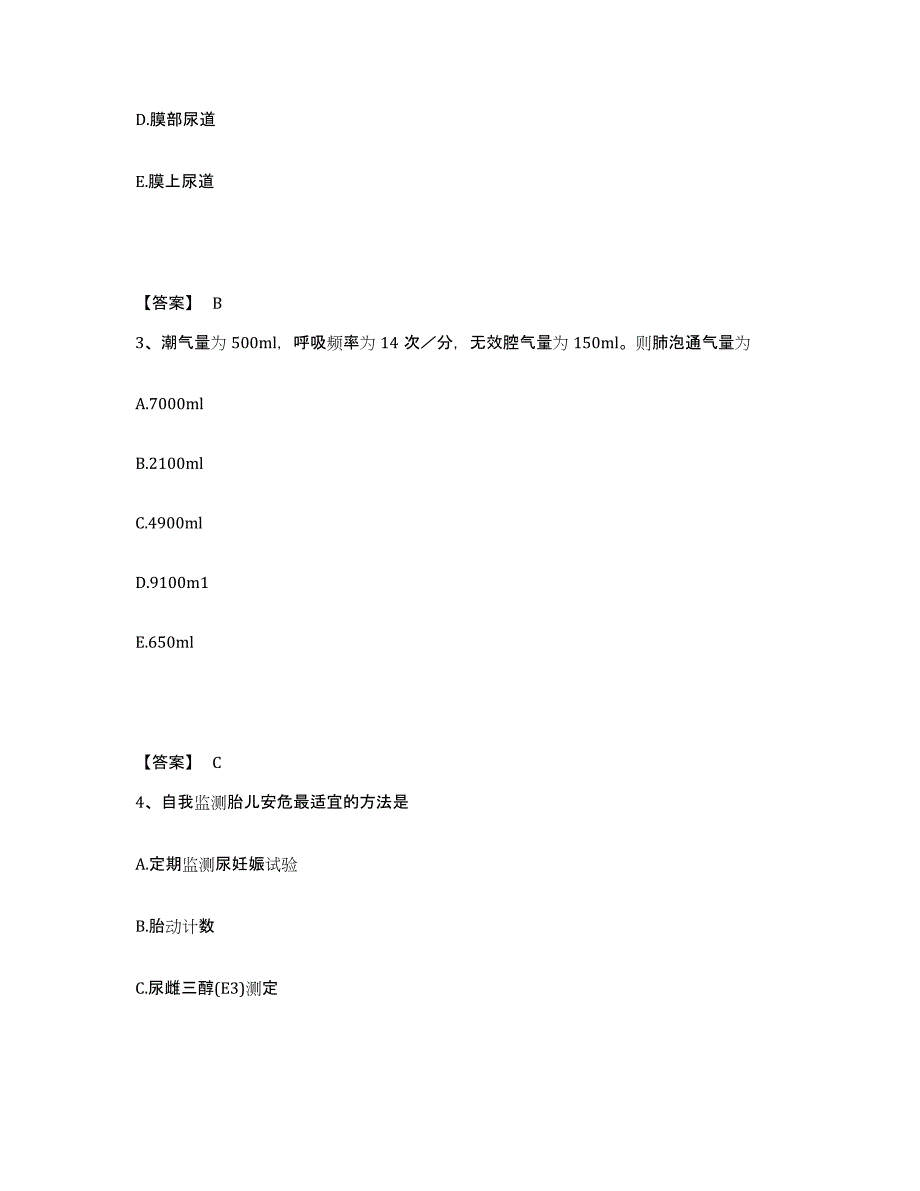 D.膜部尿道

E.膜上尿道

【答案】 B

3、潮气量为 500ml，呼吸频率为 14 次／分，无效腔气量为 150ml。则肺泡通气量为

A.7000ml

B.2100ml

C.4900ml

D.9100m1

E.650ml

【答案】 C

4、自我监测胎儿安危最适宜的方法是

A.定期监测尿妊娠试验

B.胎动计数

C.尿雌三醇(E3)测定